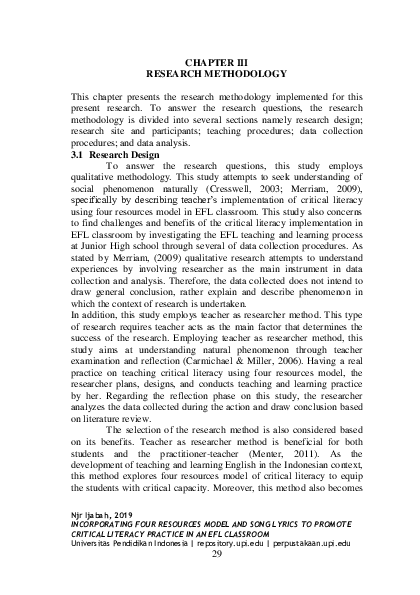 CHAPTER III
RESEARCH METHODOLOGY

This chapter presents the research methodology implemented for this present research. To answer the research questions, the research methodology is divided into several sections namely research design; research site and participants; teaching procedures; data collection procedures; and data analysis.

3.1 Research Design

To answer the research questions, this study employs qualitative methodology. This study attempts to seek understanding of social phenomenon naturally (Cresswell, 2003; Merriam, 2009), specifically by describing teacher's implementation of critical literacy using four resources model in EFL classroom. This study also concerns to find challenges and benefits of the critical literacy implementation in EFL classroom by investigating the EFL teaching and learning process at Junior High school through several of data collection procedures. As stated by Merriam, (2009) qualitative research attempts to understand experiences by involving researcher as the main instrument in data collection and analysis. Therefore, the data collected does not intend to draw general conclusion, rather explain and describe phenomenon in which the context of research is undertaken.

In addition, this study employs teacher as researcher method. This type of research requires teacher acts as the main factor that determines the success of the research. Employing teacher as researcher method, this study aims at understanding natural phenomenon through teacher examination and reflection (Carmichael & Miller, 2006). Having a real practice on teaching critical literacy using four resources model, the researcher plans, designs, and conducts teaching and learning practice by her. Regarding the reflection phase on this study, the researcher analyzes the data collected during the action and draw conclusion based on literature review.

The selection of the research method is also considered based on its benefits. Teacher as researcher method is beneficial for both students and the practitioner-teacher (Menter, 2011). As the development of teaching and learning English in the Indonesian context, this method explores four resources model of critical literacy to equip the students with critical capacity. Moreover, this method also becomes

Njr Ijabah, 2019
INCORPORATING FOUR RESOURCES MODEL AND SONG LYRICS TO PROMOTE CRITICAL LITERACY PRACTICE IN AN EFL CLASSROOM
Universitas Pendidikan Indonesia | repository.upi.edu | perpustakaan.upi.edu
29